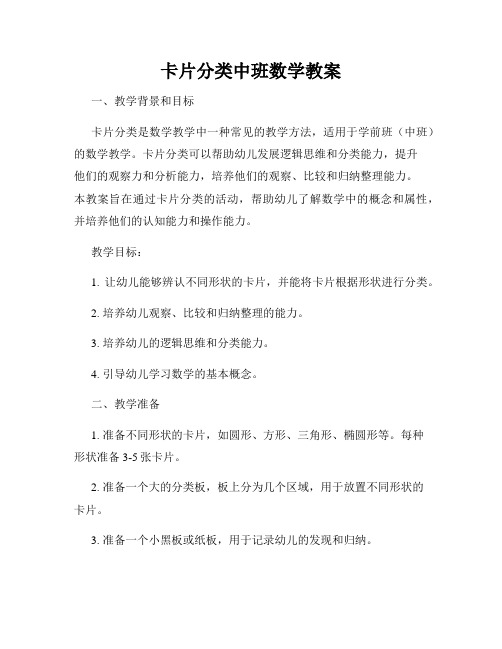 卡片分类中班数学教案

一、教学背景和目标

卡片分类是数学教学中一种常见的教学方法，适用于学前班（中班）的数学教学。卡片分类可以帮助幼儿发展逻辑思维和分类能力，提升他们的观察力和分析能力，培养他们的观察、比较和归纳整理能力。本教案旨在通过卡片分类的活动，帮助幼儿了解数学中的概念和属性，并培养他们的认知能力和操作能力。

教学目标：

1. 让幼儿能够辨认不同形状的卡片，并能将卡片根据形状进行分类。

2. 培养幼儿观察、比较和归纳整理的能力。

3. 培养幼儿的逻辑思维和分类能力。

4. 引导幼儿学习数学的基本概念。

二、教学准备

1. 准备不同形状的卡片，如圆形、方形、三角形、椭圆形等。每种形状准备 3-5 张卡片。

2. 准备一个大的分类板，板上分为几个区域，用于放置不同形状的卡片。

3. 准备一个小黑板或纸板，用于记录幼儿的发现和归纳。